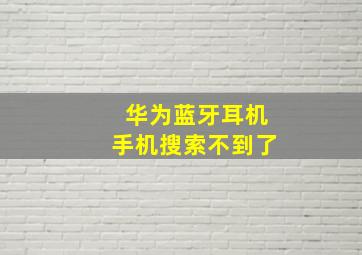 华为蓝牙耳机
手机搜索不到了